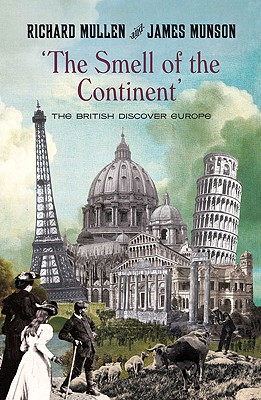 RICHARD MULLEN and JAMES MUNSON

'The Smell of the Continent'

THE BRITISH DISCOVER EUROPE